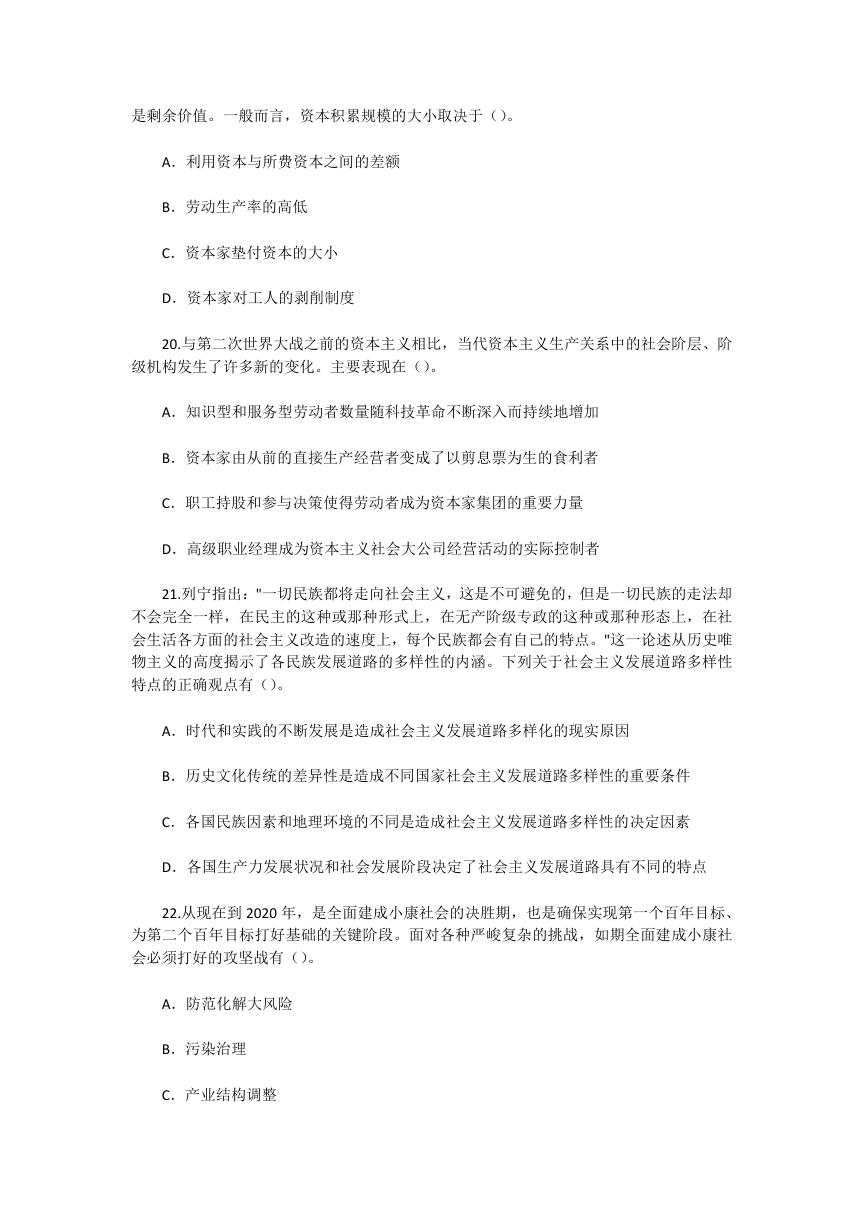 是剩余价值。一般而言，资本积累规模的大小取决于（）。

A．利用资本与所费资本之间的差额

B．劳动生产率的高低

C．资本家垫付资本的大小

D．资本家对工人的剥削制度

20.与第二次世界大战之前的资本主义相比，当代资本主义生产关系中的社会阶层、阶级机构发生了许多新的变化。主要表现在（）。

A．知识型和服务型劳动者数量随科技革命不断深入而持续地增加

B．资本家由从前的直接生产经营者变成了以剪息票为生的食利者

C．职工持股和参与决策使得劳动者成为资本家集团的重要力量

D．高级职业经理成为资本主义社会大公司经营活动的实际控制者

21.列宁指出："一切民族都将走向社会主义，这是不可避免的，但是一切民族的走法却不会完全一样，在民主的这种或那种形式上，在无产阶级专政的这种或那种形态上，在社会生活各方面的社会主义改造的速度上，每个民族都会有自己的特点。"这一论述从历史唯物主义的高度揭示了各民族发展道路的多样性的内涵。下列关于社会主义发展道路多样性特点的正确观点有（）。

A．时代和实践的不断发展是造成社会主义发展道路多样化的现实原因

B．历史文化传统的差异性是造成不同国家社会主义发展道路多样性的重要条件

C．各国民族因素和地理环境的不同是造成社会主义发展道路多样性的决定因素

D．各国生产力发展状况和社会发展阶段决定了社会主义发展道路具有不同的特点

22.从现在到 2020 年，是全面建成小康社会的决胜期，也是确保实现第一个百年目标、为第二个百年目标打好基础的关键阶段。面对各种严峻复杂的挑战，如期全面建成小康社会必须打好的攻坚战有（）。

A．防范化解大风险

B．污染治理

C．产业结构调整